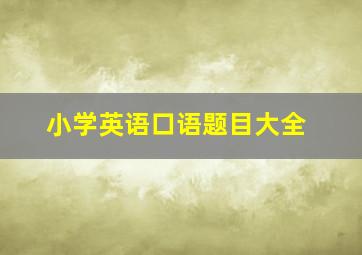 小学英语口语题目大全